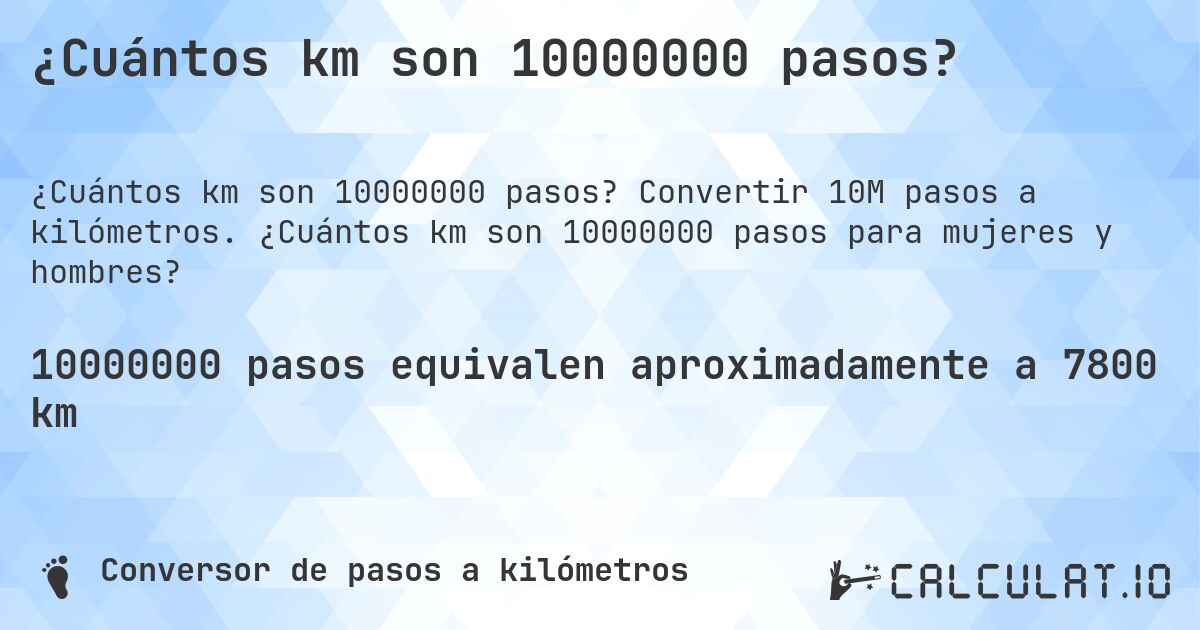 ¿Cuántos km son 10000000 pasos?

¿Cuántos km son 10000000 pasos? Convertir 10M pasos a kilómetros. ¿Cuántos km son 10000000 pasos para mujeres y hombres?

10000000 pasos equivalen aproximadamente a 7800 km

Conversor de pasos a kilómetros

CALCULAT.IO